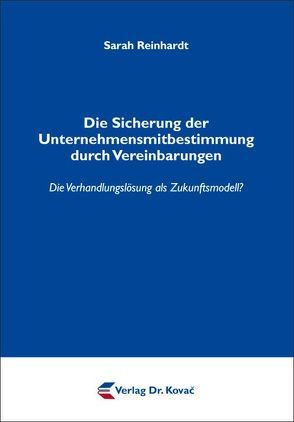 Sarah Reinhardt

Die Sicherung der Unternehmensmitbestimmung durch Vereinbarungen

Die Verhandlungslösung als Zukunftsmodell?

Verlag Dr. Kovač